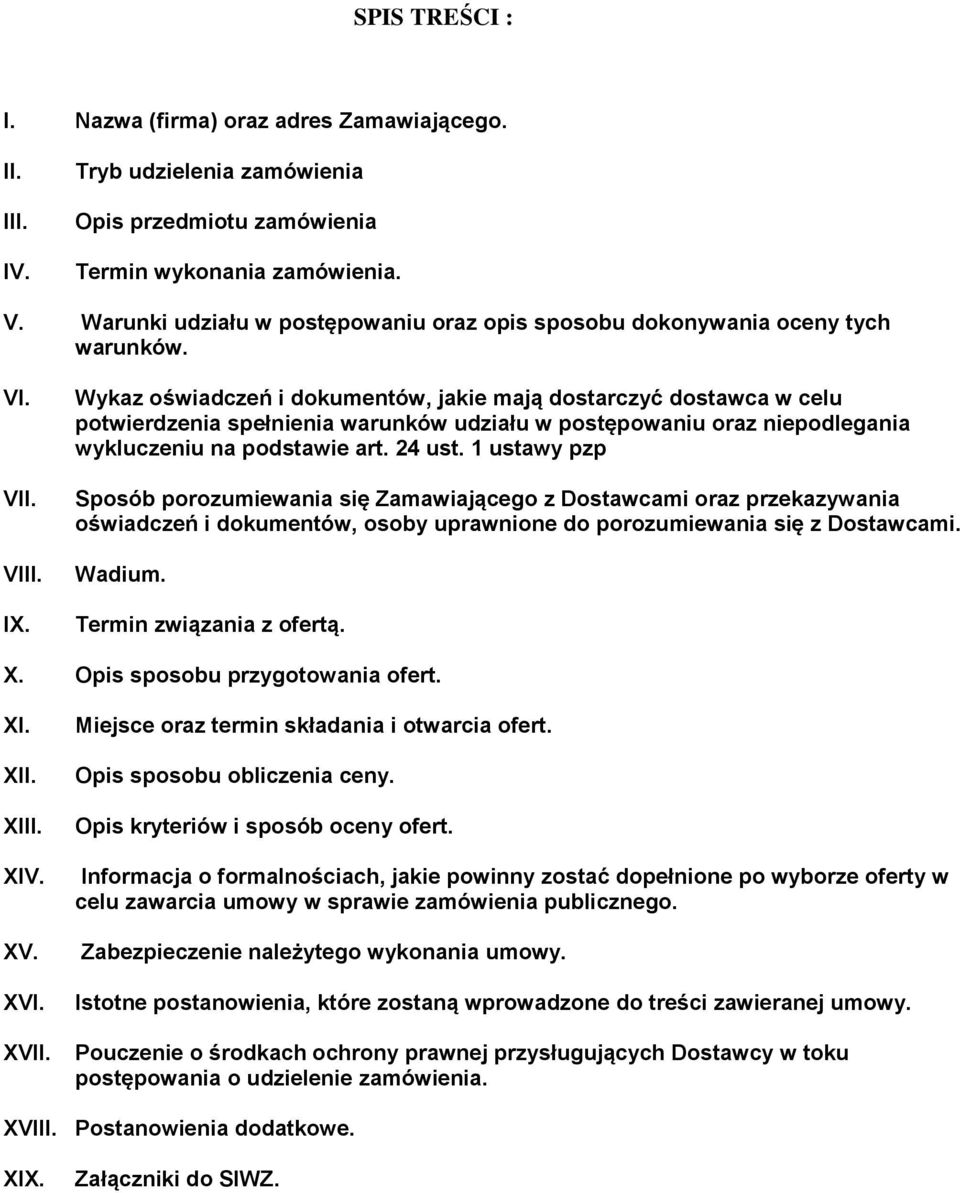 SPIS TREŚCI :

I. Nazwa (firma) oraz adres Zamawiającego.

II. Tryb udzielenia zamówienia

III. Opis przedmiotu zamówienia

IV. Termin wykonania zamówienia.

V. Warunki udziału w postępowaniu oraz opis sposobu dokonywania oceny tych warunków.

VI. Wykaz oświadczeń i dokumentów, jakie mają dostarczyć dostawca w celu potwierdzenia spełnienia warunków udziału w postępowaniu oraz niepodlegania wykluczeniu na podstawie art. 24 ust. 1 ustawy pzp

VII. Sposób porozumiewania się Zamawiającego z Dostawcami oraz przekazywania oświadczeń i dokumentów, osoby uprawnione do porozumiewania się z Dostawcami.

VIII. Wadium.

IX. Termin związania z ofertą.

X. Opis sposobu przygotowania ofert.

XI. Miejsce oraz termin składania i otwarcia ofert.

XII. Opis sposobu obliczenia ceny.

XIII. Opis kryteriów i sposób oceny ofert.

XIV. Informacja o formalnościach, jakie powinny zostać dopełnione po wyborze oferty w celu zawarcia umowy w sprawie zamówienia publicznego.

XV. Zabezpieczenie należytego wykonania umowy.

XVI. Istotne postanowienia, które zostaną wprowadzone do treści zawieranej umowy.

XVII. Pouczenie o środkach ochrony prawnej przysługujących Dostawcy w toku postępowania o udzielenie zamówienia.

XVIII. Postanowienia dodatkowe.

XIX. Załączniki do SIWZ.